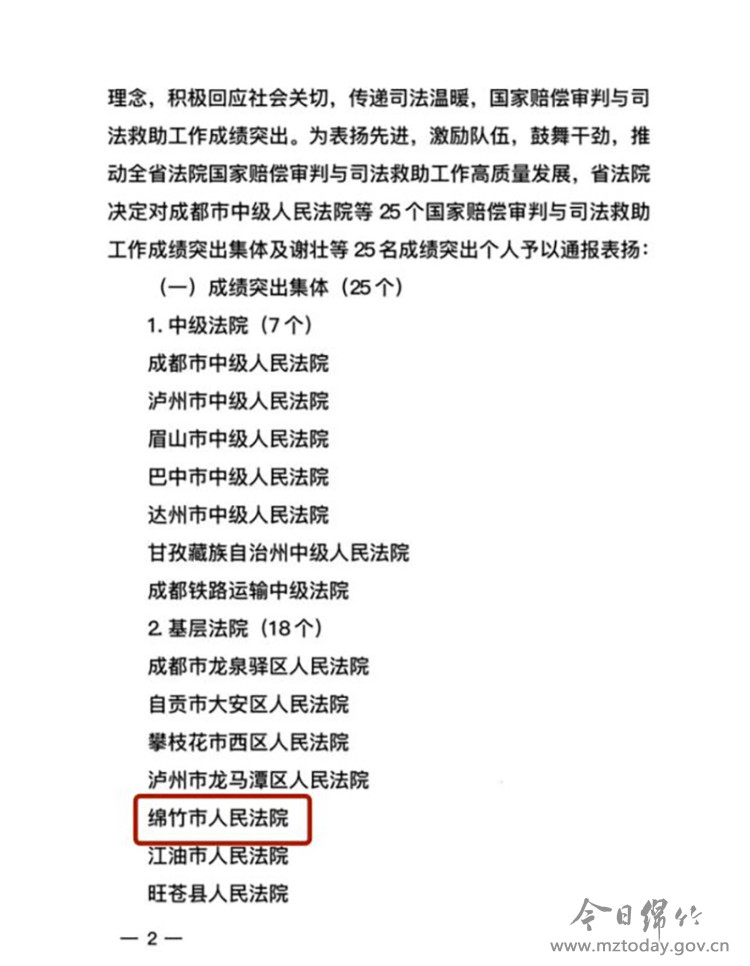 理念，积极回应社会关切，传递司法温暖，国家赔偿审判与司法救助工作成绩突出。为表扬先进，激励队伍，鼓舞干劲，推动全省法院国家赔偿审判与司法救助工作高质量发展，省法院决定对成都市中级人民法院等25个国家赔偿审判与司法救助工作成绩突出集体及谢壮等25名成绩突出个人予以通报表扬：

（一）成绩突出集体（25个）

1.中级法院（7个）

成都市中级人民法院

泸州市中级人民法院

眉山市中级人民法院

巴中市中级人民法院

达州市中级人民法院

甘孜藏族自治州中级人民法院

成都铁路运输中级法院

2.基层法院（18个）

成都市龙泉驿区人民法院

自贡市大安区人民法院

攀枝花市西区人民法院

泸州市龙马潭区人民法院

绵竹市人民法院

江油市人民法院

旺苍县人民法院

—2—

今日绵竹
www.mztoday.gov.cn